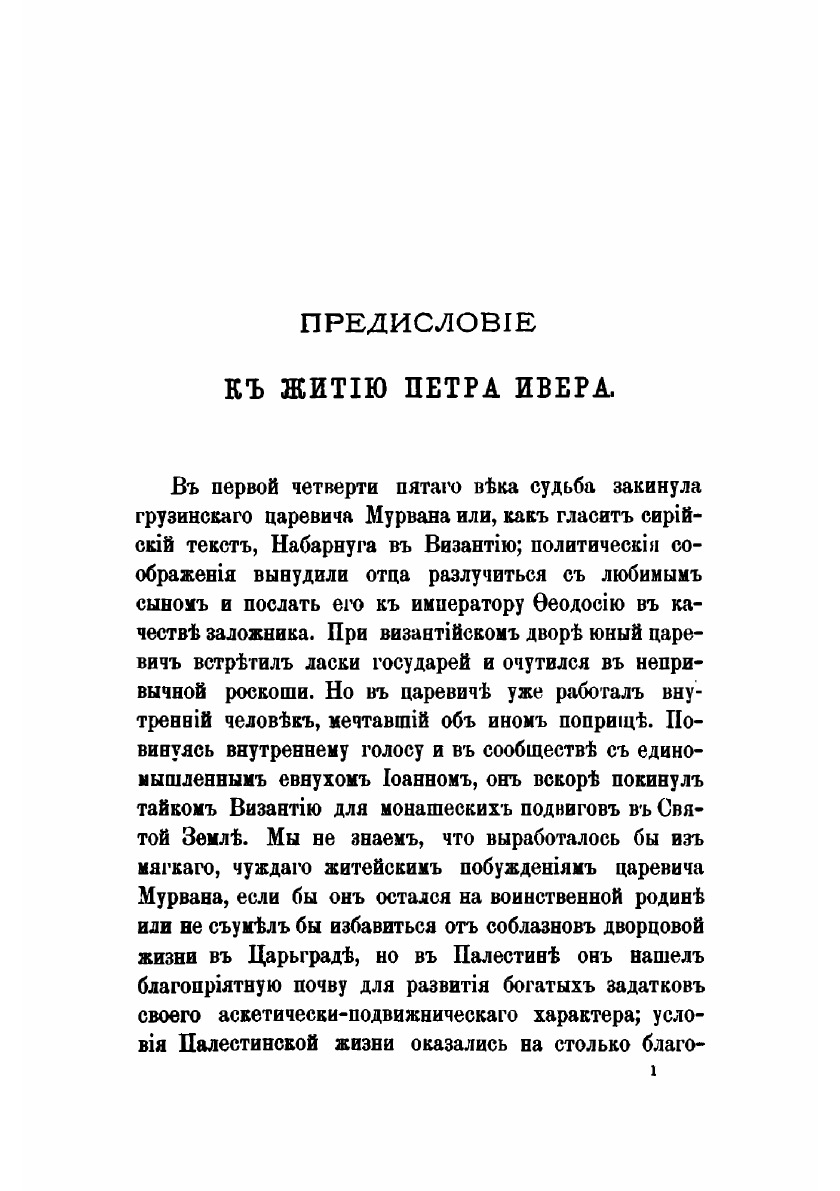 ПРЕДИСЛОВІЕ

КЪ ЖИТІЮ ПЕТРА ИВЕРА.

Въ первой четверти пятаго вѣка судьба закинула грузинскаго царевича Мурвана или, какъ гласитъ сирійскій текстъ, Набарнуга въ Византію; политическія соображенія вынудили отца разлучиться съ любимымъ сыномъ и послать его къ императору Ѳеодосію въ качествѣ заложника. При византійскомъ дворѣ юный царевичъ встрѣтилъ ласки государей и очутился въ непривычной роскоши. Но въ царевичѣ уже работалъ внутренній человѣкъ, мечтавшій объ иномъ поприщѣ. Повинуясь внутреннему голосу и въ сообществѣ съ единомышленнымъ евнухомъ Іоанномъ, онъ вскорѣ покинулъ тайкомъ Византію для монашескихъ подвиговъ въ Святой Землѣ. Мы не знаемъ, что выработалось бы изъ мягкаго, чуждаго житейскимъ побужденіямъ царевича Мурвана, если бы онъ остался на воинственной родинѣ или не съумѣлъ бы избавиться отъ соблазновъ дворцовой жизни въ Царьградѣ, но въ Палестинѣ онъ нашелъ благопріятную почву для развитія богатыхъ задатковъ своего аскетически-подвижническаго характера; условія Палестинской жизни оказались на столько благо-

1